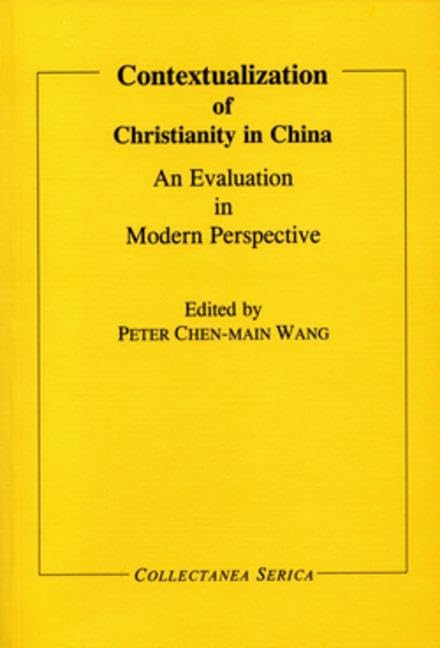 Contextualization
of
Christianity in China

An Evaluation
in
Modern Perspective

Edited by
PETER CHEN-MAIN WANG

COLLECTANEA SERICA